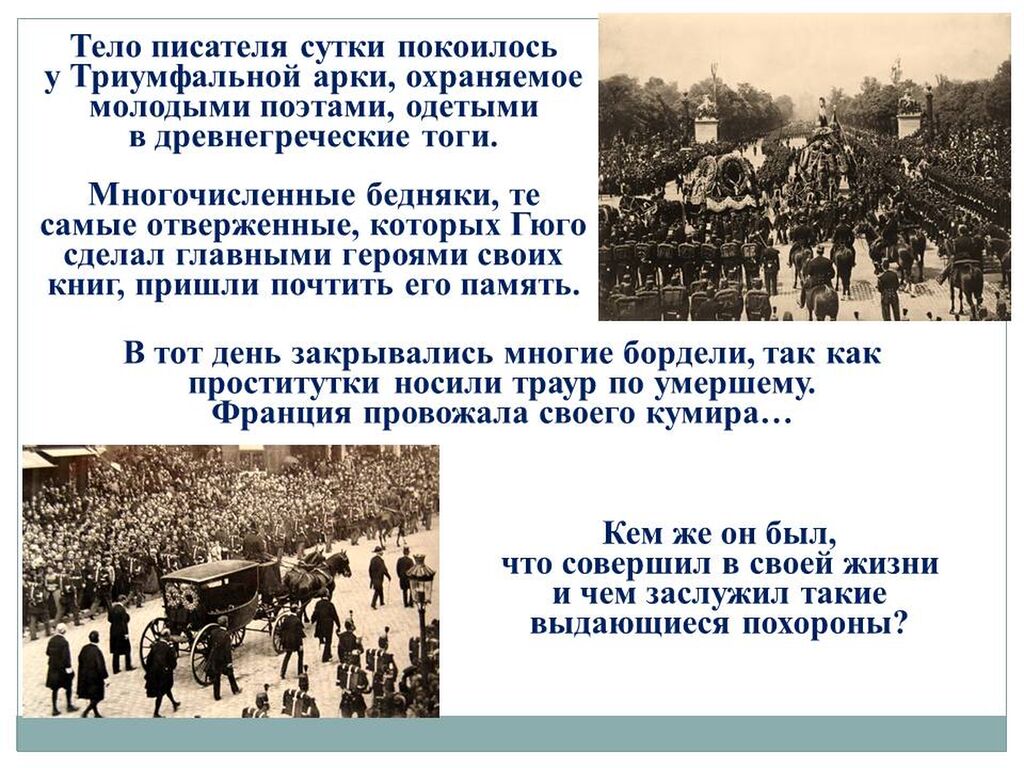 Тело писателя сутки покоилось у Триумфальной арки, охраняемое молодыми поэтами, одетыми в древнегреческие тоги.

Многочисленные бедняки, те самые отверженные, которых Гюго сделал главными героями своих книг, пришли почтить его память.

В тот день закрывались многие бордели, так как проститутки носили траур по умершему. Франция провожала своего кумира…

Кем же он был, что совершил в своей жизни и чем заслужил такие выдающиеся похороны?